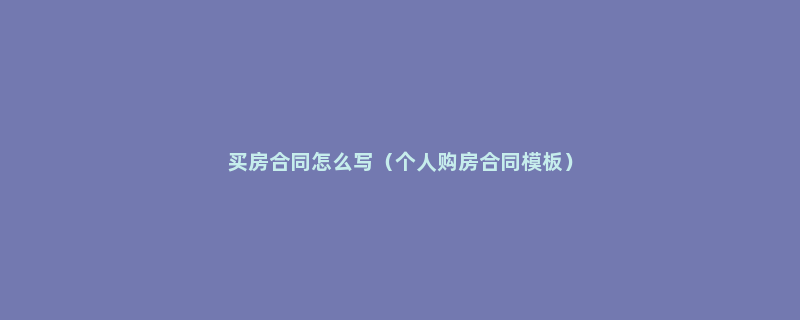 买房合同怎么写（个人购房合同模板）